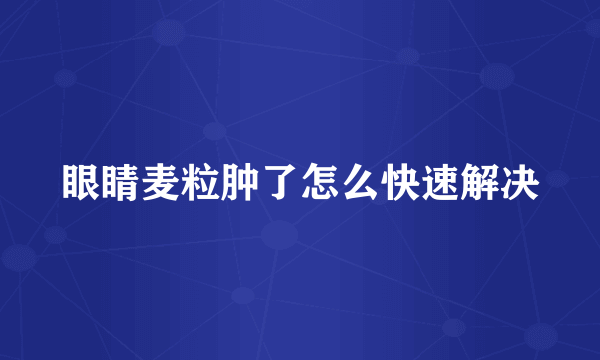 眼睛麦粒肿了怎么快速解决